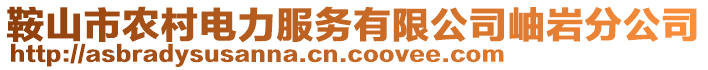 鞍山市农村电力服务有限公司岫岩分公司
http://asbradysusanna.cn.coovee.com